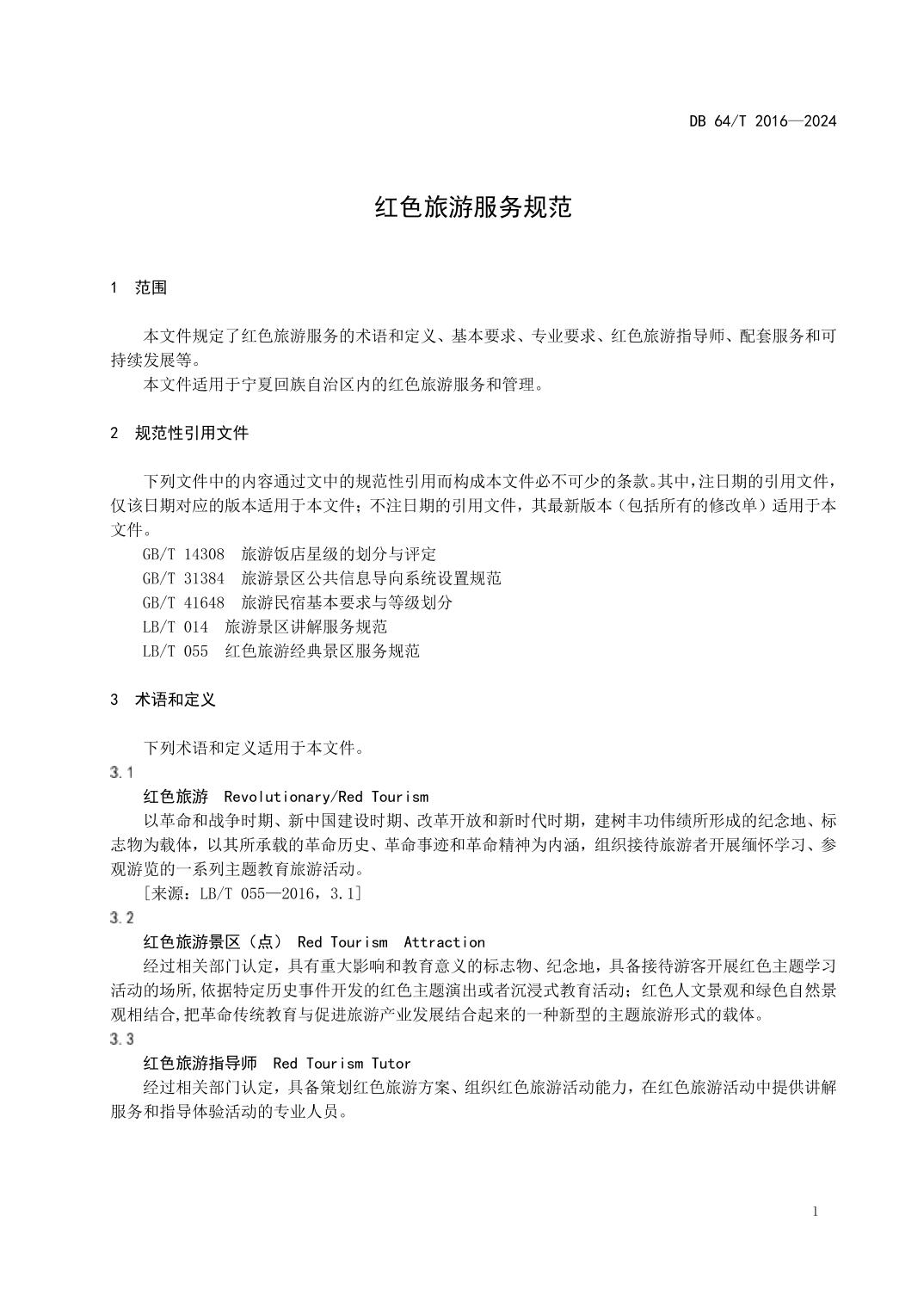 DB 64/T 2016—2024

红色旅游服务规范

1 范围

本文件规定了红色旅游服务的术语和定义、基本要求、专业要求、红色旅游指导师、配套服务和可持续发展等。

本文件适用于宁夏回族自治区内的红色旅游服务和管理。

2 规范性引用文件

下列文件中的内容通过文中的规范性引用而构成本文件必不可少的条款。其中，注日期的引用文件，仅该日期对应的版本适用于本文件；不注日期的引用文件，其最新版本（包括所有的修改单）适用于本文件。

GB/T 14308 旅游饭店星级的划分与评定

GB/T 31384 旅游景区公共信息导向系统设置规范

GB/T 41648 旅游民宿基本要求与等级划分

LB/T 014 旅游景区讲解服务规范

LB/T 055 红色旅游经典景区服务规范

3 术语和定义

下列术语和定义适用于本文件。

3.1

红色旅游 Revolutionary/Red Tourism

以革命和战争时期、新中国建设时期、改革开放和新时代时期，建树丰功伟绩所形成的纪念地、标志物为载体，以其所承载的革命历史、革命事迹和革命精神为内涵，组织接待旅游者开展缅怀学习、参观游览的一系列主题教育旅游活动。

[来源：LB/T 055—2016，3.1]

3.2

红色旅游景区（点） Red Tourism Attraction

经过相关部门认定，具有重大影响和教育意义的标志物、纪念地，具备接待游客开展红色主题学习活动的场所,依据特定历史事件开发的红色主题演出或者沉浸式教育活动；红色人文景观和绿色自然景观相结合,把革命传统教育与促进旅游产业发展结合起来的一种新型的主题旅游形式的载体。

3.3

红色旅游指导师 Red Tourism Tutor

经过相关部门认定，具备策划红色旅游方案、组织红色旅游活动能力，在红色旅游活动中提供讲解服务和指导体验活动的专业人员。

1